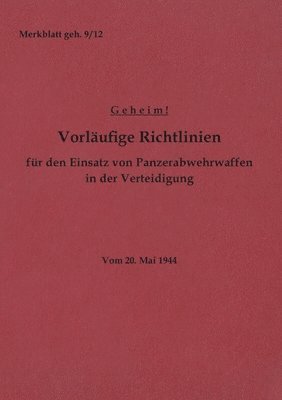 Merkblatt geh. 9/12

Geheim!

Vorläufige Richtlinien

für den Einsatz von Panzerabwehrwaffen in der Verteidigung

Vom 20. Mai 1944